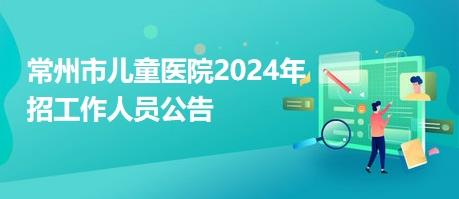 常州市儿童医院2024年招工作人员公告